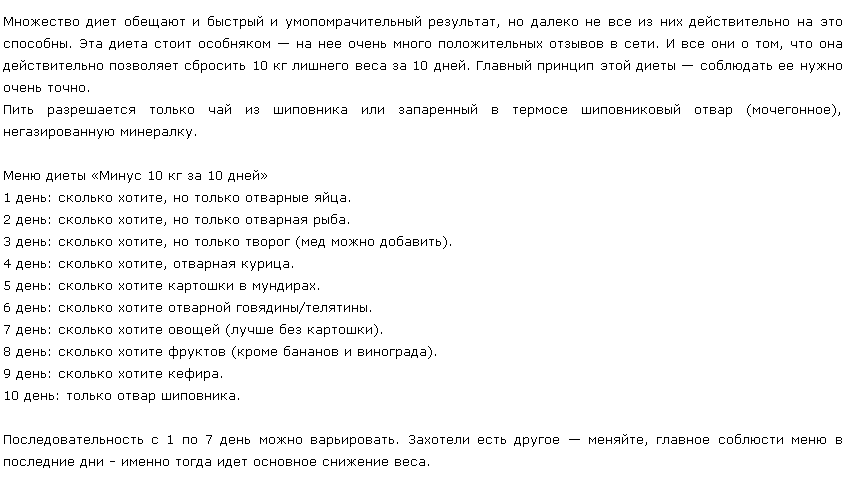 Множество диет обещают и быстрый и умопомрачительный результат, но далеко не все из них действительно на это способны. Эта диета стоит особняком — на нее очень много положительных отзывов в сети. И все они о том, что она действительно позволяет сбросить 10 кг лишнего веса за 10 дней. Главный принцип этой диеты — соблюдать ее нужно очень точно.
Пить разрешается только чай из шиповника или запаренный в термосе шиповниковый отвар (мочегонное), негазированную минералку.

Меню диеты «Минус 10 кг за 10 дней»
1 день: сколько хотите, но только отварные яйца.
2 день: сколько хотите, но только отварная рыба.
3 день: сколько хотите, но только творог (мед можно добавить).
4 день: сколько хотите, отварная курица.
5 день: сколько хотите картошки в мундирах.
6 день: сколько хотите отварной говядины/телятины.
7 день: сколько хотите овощей (лучше без картошки).
8 день: сколько хотите фруктов (кроме бананов и винограда).
9 день: сколько хотите кефира.
10 день: только отвар шиповника.

Последовательность с 1 по 7 день можно варьировать. Захотели есть другое — меняйте, главное соблюсти меню в последние дни - именно тогда идет основное снижение веса.